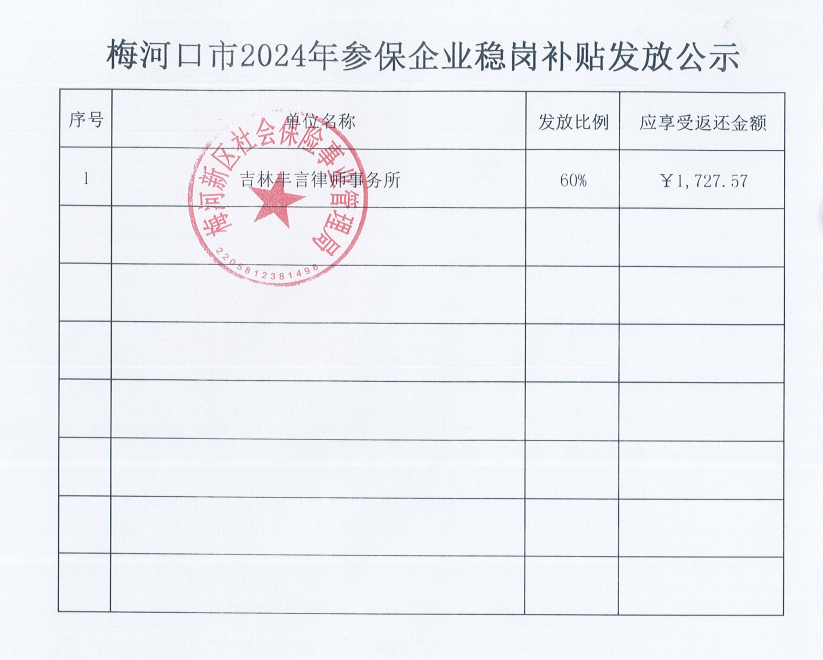 梅河口市2024年参保企业稳岗补贴发放公示

| 序号 | 单位名称 | 发放比例 | 应享受返还金额 |
|---|---|---|---|
| 1 | 吉林丰言律师事务所 | 60% | ￥1,727.57 |
| | | | |
| | | | |
| | | | |
| | | | |
| | | | |
| | | | |
| | | | |

梅河新区社会保险事业管理局
2205812381498